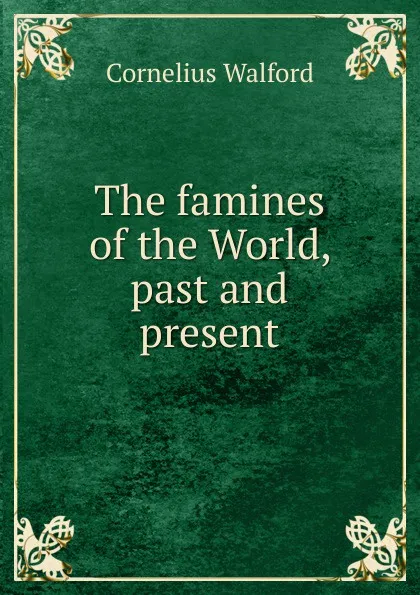 Cornelius Walford

The famines of the World, past and present